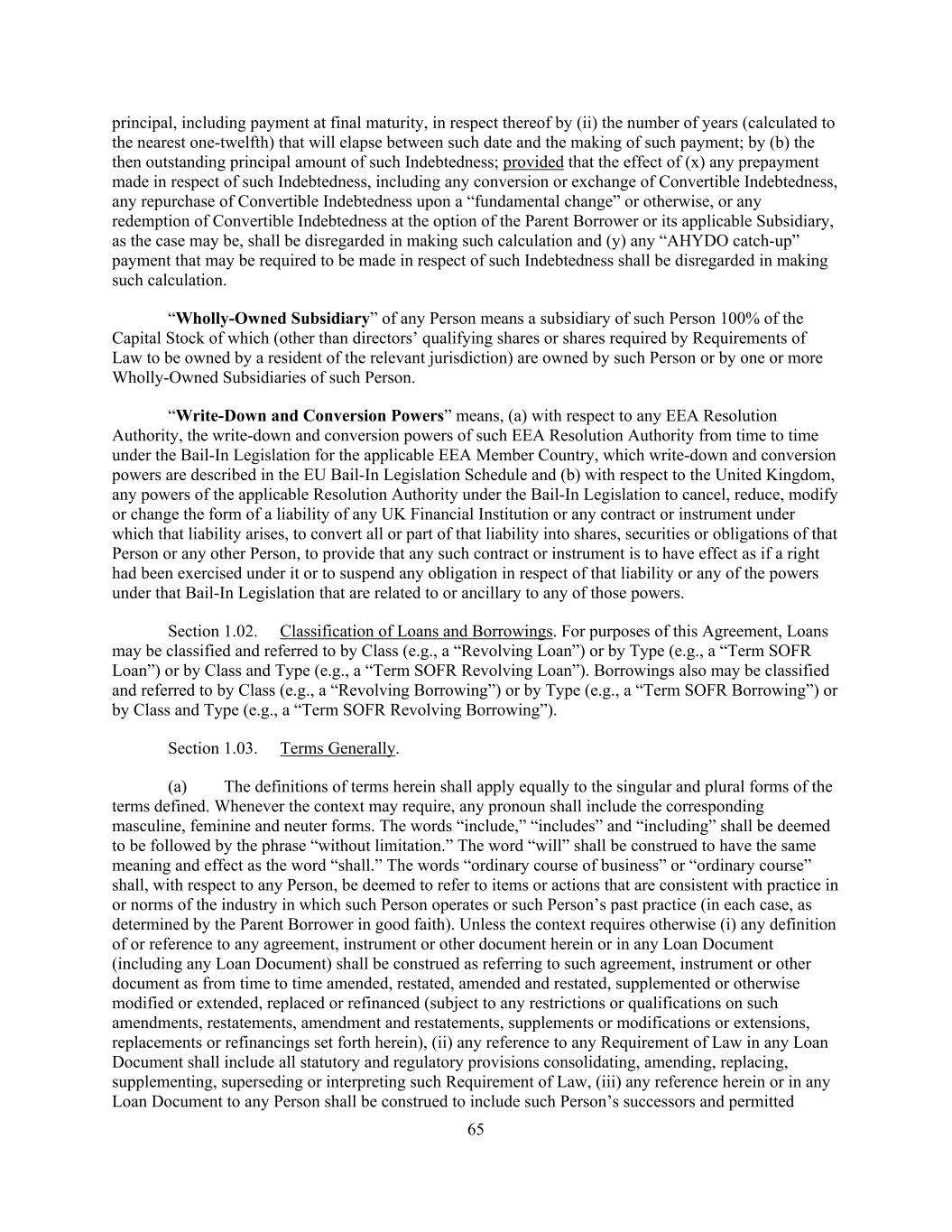 principal, including payment at final maturity, in respect thereof by (ii) the number of years (calculated to the nearest one-twelfth) that will elapse between such date and the making of such payment; by (b) the then outstanding principal amount of such Indebtedness; provided that the effect of (x) any prepayment made in respect of such Indebtedness, including any conversion or exchange of Convertible Indebtedness, any repurchase of Convertible Indebtedness upon a “fundamental change” or otherwise, or any redemption of Convertible Indebtedness at the option of the Parent Borrower or its applicable Subsidiary, as the case may be, shall be disregarded in making such calculation and (y) any “AHYDO catch-up” payment that may be required to be made in respect of such Indebtedness shall be disregarded in making such calculation.

“Wholly-Owned Subsidiary” of any Person means a subsidiary of such Person 100% of the Capital Stock of which (other than directors’ qualifying shares or shares required by Requirements of Law to be owned by a resident of the relevant jurisdiction) are owned by such Person or by one or more Wholly-Owned Subsidiaries of such Person.

“Write-Down and Conversion Powers” means, (a) with respect to any EEA Resolution Authority, the write-down and conversion powers of such EEA Resolution Authority from time to time under the Bail-In Legislation for the applicable EEA Member Country, which write-down and conversion powers are described in the EU Bail-In Legislation Schedule and (b) with respect to the United Kingdom, any powers of the applicable Resolution Authority under the Bail-In Legislation to cancel, reduce, modify or change the form of a liability of any UK Financial Institution or any contract or instrument under which that liability arises, to convert all or part of that liability into shares, securities or obligations of that Person or any other Person, to provide that any such contract or instrument is to have effect as if a right had been exercised under it or to suspend any obligation in respect of that liability or any of the powers under that Bail-In Legislation that are related to or ancillary to any of those powers.

Section 1.02. Classification of Loans and Borrowings. For purposes of this Agreement, Loans may be classified and referred to by Class (e.g., a “Revolving Loan”) or by Type (e.g., a “Term SOFR Loan”) or by Class and Type (e.g., a “Term SOFR Revolving Loan”). Borrowings also may be classified and referred to by Class (e.g., a “Revolving Borrowing”) or by Type (e.g., a “Term SOFR Borrowing”) or by Class and Type (e.g., a “Term SOFR Revolving Borrowing”).

Section 1.03. Terms Generally.

(a) The definitions of terms herein shall apply equally to the singular and plural forms of the terms defined. Whenever the context may require, any pronoun shall include the corresponding masculine, feminine and neuter forms. The words “include,” “includes” and “including” shall be deemed to be followed by the phrase “without limitation.” The word “will” shall be construed to have the same meaning and effect as the word “shall.” The words “ordinary course of business” or “ordinary course” shall, with respect to any Person, be deemed to refer to items or actions that are consistent with practice in or norms of the industry in which such Person operates or such Person’s past practice (in each case, as determined by the Parent Borrower in good faith). Unless the context requires otherwise (i) any definition of or reference to any agreement, instrument or other document herein or in any Loan Document (including any Loan Document) shall be construed as referring to such agreement, instrument or other document as from time to time amended, restated, amended and restated, supplemented or otherwise modified or extended, replaced or refinanced (subject to any restrictions or qualifications on such amendments, restatements, amendment and restatements, supplements or modifications or extensions, replacements or refinancings set forth herein), (ii) any reference to any Requirement of Law in any Loan Document shall include all statutory and regulatory provisions consolidating, amending, replacing, supplementing, superseding or interpreting such Requirement of Law, (iii) any reference herein or in any Loan Document to any Person shall be construed to include such Person’s successors and permitted

65